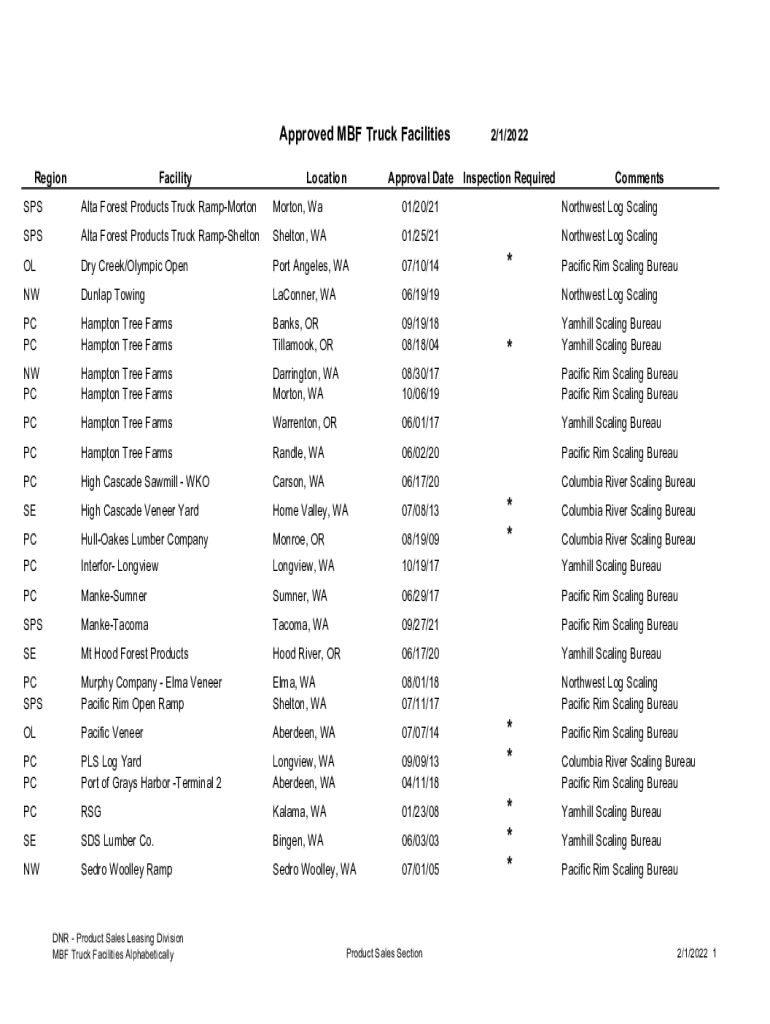 Approved MBF Truck Facilities 2/1/2022

| Region | Facility | Location | Approval Date | Inspection Required | Comments |
|---|---|---|---|---|---|
| SPS | Alta Forest Products Truck Ramp-Morton | Morton, Wa | 01/20/21 | | Northwest Log Scaling |
| SPS | Alta Forest Products Truck Ramp-Shelton | Shelton, WA | 01/25/21 | | Northwest Log Scaling |
| OL | Dry Creek/Olympic Open | Port Angeles, WA | 07/10/14 | * | Pacific Rim Scaling Bureau |
| NW | Dunlap Towing | LaConner, WA | 06/19/19 | | Northwest Log Scaling |
| PC | Hampton Tree Farms | Banks, OR | 09/19/18 | | Yamhill Scaling Bureau |
| PC | Hampton Tree Farms | Tillamook, OR | 08/18/04 | * | Yamhill Scaling Bureau |
| NW | Hampton Tree Farms | Darrington, WA | 08/30/17 | | Pacific Rim Scaling Bureau |
| PC | Hampton Tree Farms | Morton, WA | 10/06/19 | | Pacific Rim Scaling Bureau |
| PC | Hampton Tree Farms | Warrenton, OR | 06/01/17 | | Yamhill Scaling Bureau |
| PC | Hampton Tree Farms | Randle, WA | 06/02/20 | | Pacific Rim Scaling Bureau |
| PC | High Cascade Sawmill - WKO | Carson, WA | 06/17/20 | | Columbia River Scaling Bureau |
| SE | High Cascade Veneer Yard | Home Valley, WA | 07/08/13 | * | Columbia River Scaling Bureau |
| PC | Hull-Oakes Lumber Company | Monroe, OR | 08/19/09 | * | Columbia River Scaling Bureau |
| PC | Interfor- Longview | Longview, WA | 10/19/17 | | Yamhill Scaling Bureau |
| PC | Manke-Sumner | Sumner, WA | 06/29/17 | | Pacific Rim Scaling Bureau |
| SPS | Manke-Tacoma | Tacoma, WA | 09/27/21 | | Pacific Rim Scaling Bureau |
| SE | Mt Hood Forest Products | Hood River, OR | 06/17/20 | | Yamhill Scaling Bureau |
| PC | Murphy Company - Elma Veneer | Elma, WA | 08/01/18 | | Northwest Log Scaling |
| SPS | Pacific Rim Open Ramp | Shelton, WA | 07/11/17 | | Pacific Rim Scaling Bureau |
| OL | Pacific Veneer | Aberdeen, WA | 07/07/14 | * | Pacific Rim Scaling Bureau |
| PC | PLS Log Yard | Longview, WA | 09/09/13 | * | Columbia River Scaling Bureau |
| PC | Port of Grays Harbor -Terminal 2 | Aberdeen, WA | 04/11/18 | | Pacific Rim Scaling Bureau |
| PC | RSG | Kalama, WA | 01/23/08 | * | Yamhill Scaling Bureau |
| SE | SDS Lumber Co. | Bingen, WA | 06/03/03 | * | Yamhill Scaling Bureau |
| NW | Sedro Woolley Ramp | Sedro Woolley, WA | 07/01/05 | * | Pacific Rim Scaling Bureau |

DNR - Product Sales Leasing Division
MBF Truck Facilities Alphabetically

Product Sales Section

2/1/2022 1